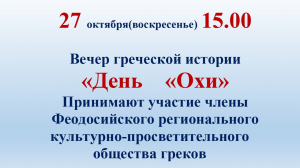 27 октября(воскресенье) 15.00

Вечер греческой истории
«День «Охи»
Принимают участие члены Феодосийского регионального культурно-просветительного общества греков